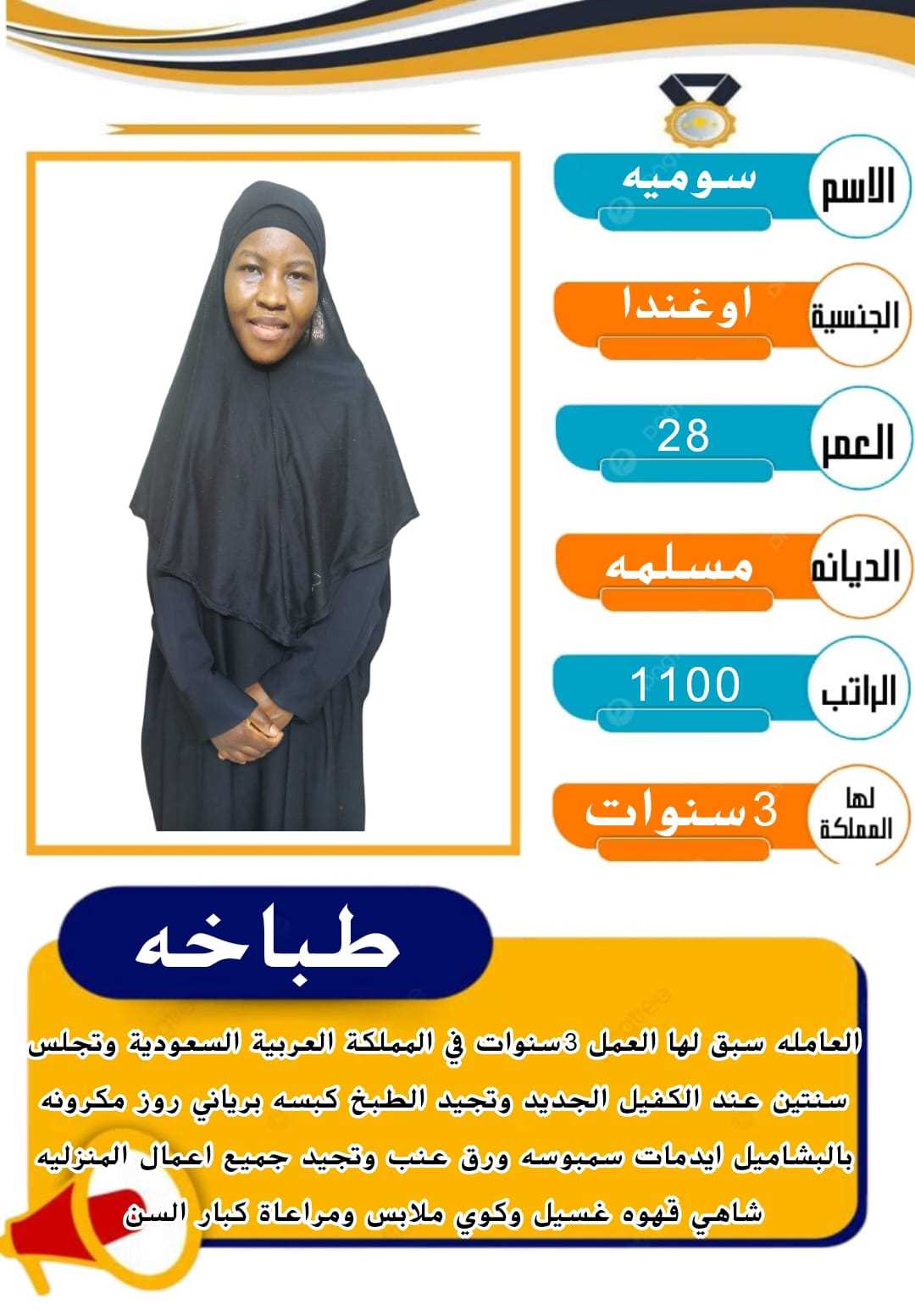 الاسم
سوميه

الجنسية
اوغندا

العمر
28

الديانه
مسلمه

الراتب
1100

لها المملكة
3سنوات

طباخه

العامله سبق لها العمل 3سنوات في المملكة العربية السعودية وتجلس سنتين عند الكفيل الجديد وتجيد الطبخ كبسه برياني روز مكرونه بالبشاميل ايدمات سمبوسه ورق عنب وتجيد جميع اعمال المنزليه شاهي قهوه غسيل وكوي ملابس ومراعاة كبار السن